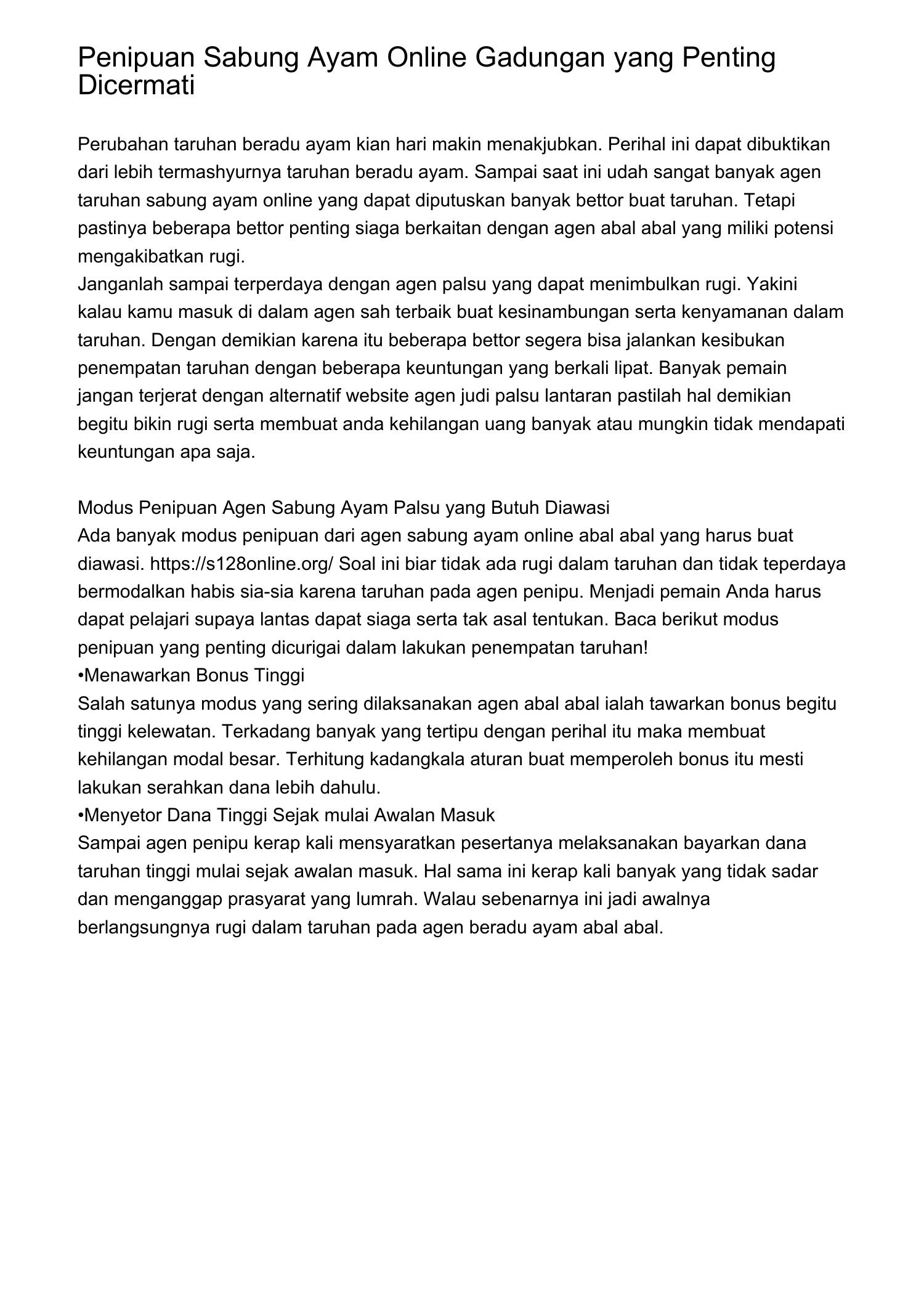 Penipuan Sabung Ayam Online Gadungan yang Penting Dicermati

Perubahan taruhan beradu ayam kian hari makin menakjubkan. Perihal ini dapat dibuktikan dari lebih termashyurnya taruhan beradu ayam. Sampai saat ini udah sangat banyak agen taruhan sabung ayam online yang dapat diputuskan banyak bettor buat taruhan. Tetapi pastinya beberapa bettor penting siaga berkaitan dengan agen abal abal yang miliki potensi mengakibatkan rugi.
Janganlah sampai terperdaya dengan agen palsu yang dapat menimbulkan rugi. Yakini kalau kamu masuk di dalam agen sah terbaik buat kesinambungan serta kenyamanan dalam taruhan. Dengan demikian karena itu beberapa bettor segera bisa jalankan kesibukan penempatan taruhan dengan beberapa keuntungan yang berkali lipat. Banyak pemain jangan terjerat dengan alternatif website agen judi palsu lantaran pastilah hal demikian begitu bikin rugi serta membuat anda kehilangan uang banyak atau mungkin tidak mendapati keuntungan apa saja.

Modus Penipuan Agen Sabung Ayam Palsu yang Butuh Diawasi
Ada banyak modus penipuan dari agen sabung ayam online abal abal yang harus buat diawasi. https://s128online.org/ Soal ini biar tidak ada rugi dalam taruhan dan tidak teperdaya bermodalkan habis sia-sia karena taruhan pada agen penipu. Menjadi pemain Anda harus dapat pelajari supaya lantas dapat siaga serta tak asal tentukan. Baca berikut modus penipuan yang penting dicurigai dalam lakukan penempatan taruhan!
•Menawarkan Bonus Tinggi
Salah satunya modus yang sering dilaksanakan agen abal abal ialah tawarkan bonus begitu tinggi kelewatan. Terkadang banyak yang tertipu dengan perihal itu maka membuat kehilangan modal besar. Terhitung kadangkala aturan buat memperoleh bonus itu mesti lakukan serahkan dana lebih dahulu.
•Menyetor Dana Tinggi Sejak mulai Awalan Masuk
Sampai agen penipu kerap kali mensyaratkan pesertanya melaksanakan bayarkan dana taruhan tinggi mulai sejak awalan masuk. Hal sama ini kerap kali banyak yang tidak sadar dan menganggap prasyarat yang lumrah. Walau sebenarnya ini jadi awalnya berlangsungnya rugi dalam taruhan pada agen beradu ayam abal abal.